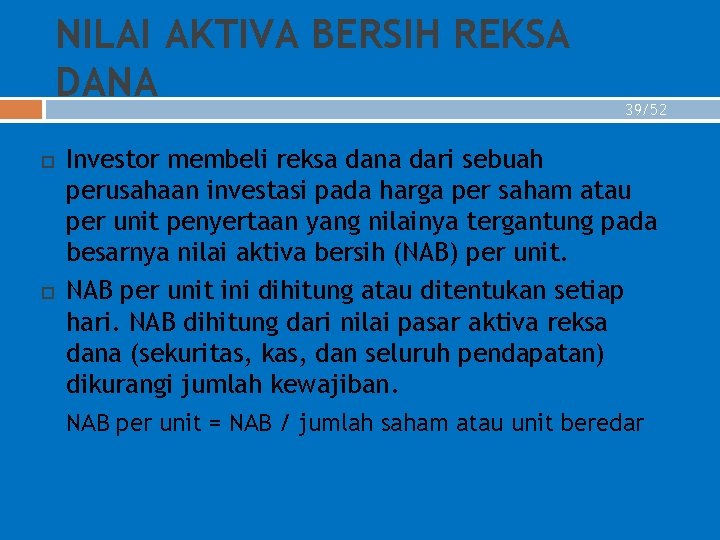 NILAI AKTIVA BERSIH REKSA DANA

39/52

Investor membeli reksa dana dari sebuah perusahaan investasi pada harga per saham atau per unit penyertaan yang nilainya tergantung pada besarnya nilai aktiva bersih (NAB) per unit.

NAB per unit ini dihitung atau ditentukan setiap hari. NAB dihitung dari nilai pasar aktiva reksa dana (sekuritas, kas, dan seluruh pendapatan) dikurangi jumlah kewajiban.

NAB per unit = NAB / jumlah saham atau unit beredar